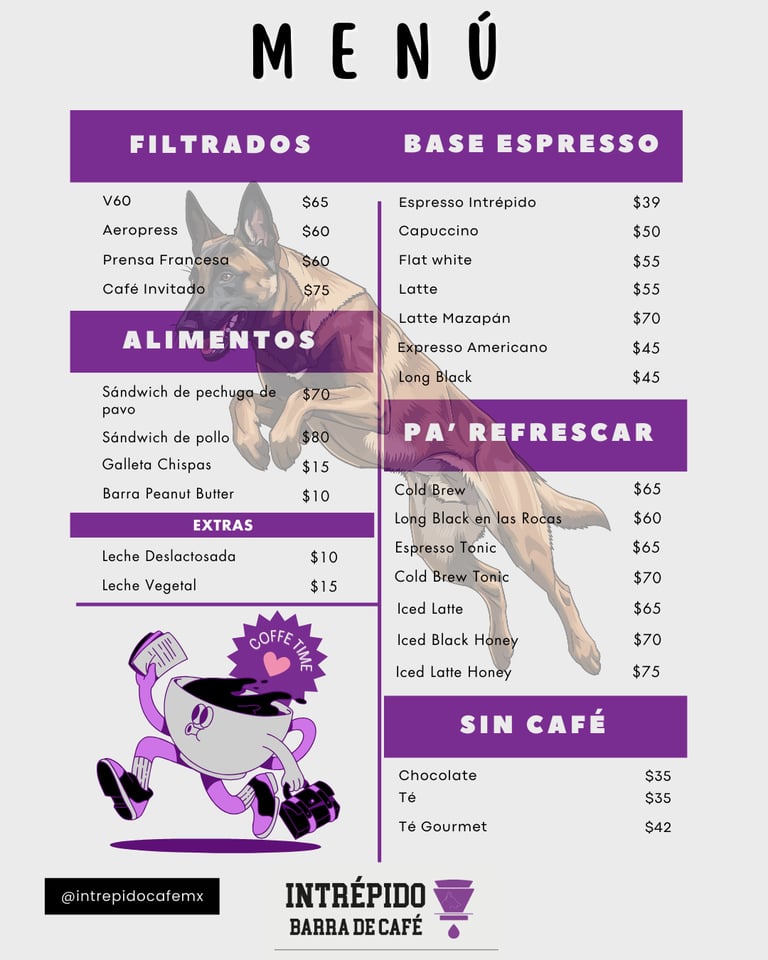 MENÚ

FILTRADOS

V60 $65

Aeropress $60

Prensa Francesa $60

Café Invitado $75

ALIMENTOS

Sándwich de pechuga de pavo $70

Sándwich de pollo $80

Galleta Chispas $15

Barra Peanut Butter $10

EXTRAS

Leche Deslactosada $10

Leche Vegetal $15

COFFE TIME

BASE ESPRESSO

Espresso Intrépido $39

Capuccino $50

Flat white $55

Latte $55

Latte Mazapán $70

Expresso Americano $45

Long Black $45

PA' REFRESCAR

Cold Brew $65

Long Black en las Rocas $60

Espresso Tonic $65

Cold Brew Tonic $70

Iced Latte $65

Iced Black Honey $70

Iced Latte Honey $75

SIN CAFÉ

Chocolate $35

Té $35

Té Gourmet $42

@intrepidocafemx

INTRÉPIDO
BARRA DE CAFÉ